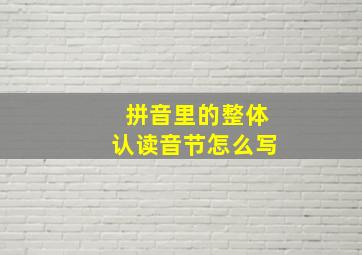 拼音里的整体
认读音节怎么写